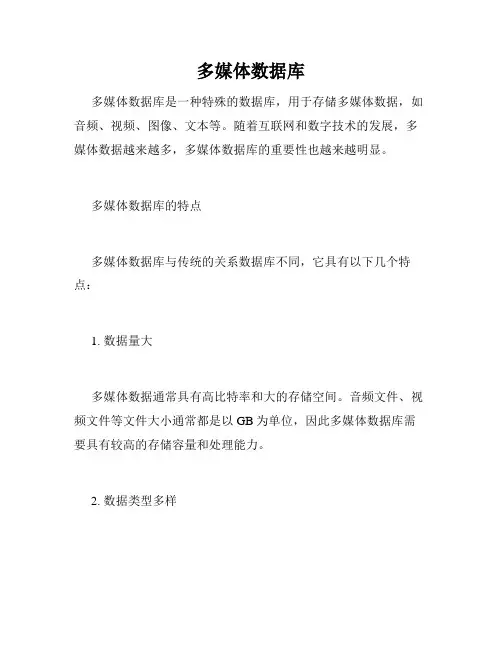 多媒体数据库

多媒体数据库是一种特殊的数据库，用于存储多媒体数据，如音频、视频、图像、文本等。随着互联网和数字技术的发展，多媒体数据越来越多，多媒体数据库的重要性也越来越明显。

多媒体数据库的特点

多媒体数据库与传统的关系数据库不同，它具有以下几个特点：

1. 数据量大

多媒体数据通常具有高比特率和大的存储空间。音频文件、视频文件等文件大小通常都是以 GB 为单位，因此多媒体数据库需要具有较高的存储容量和处理能力。

2. 数据类型多样